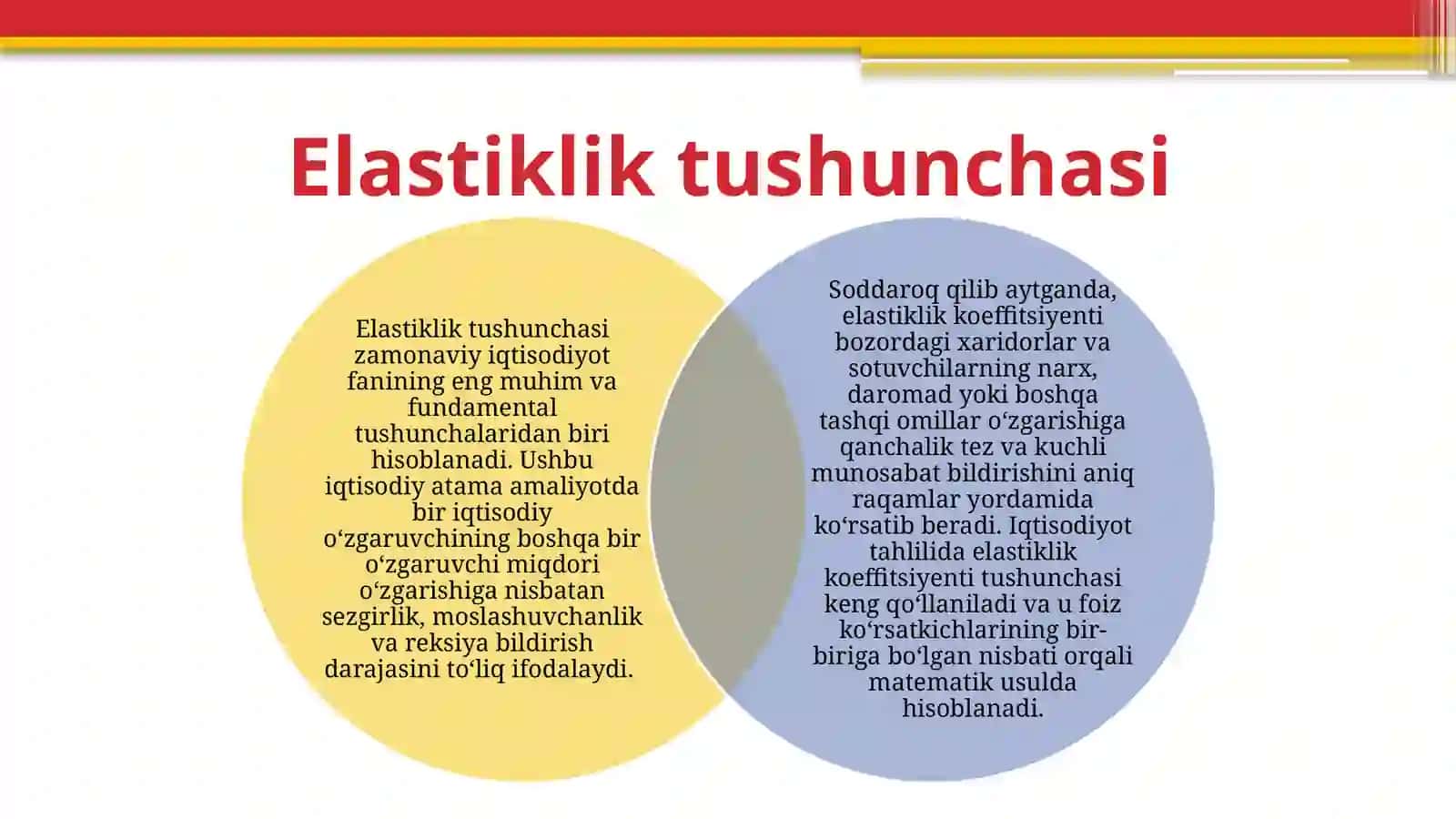 Elastiklik tushunchasi

Elastiklik tushunchasi zamonaviy iqtisodiyot fanining eng muhim va fundamental tushunchalaridan biri hisoblanadi. Ushbu iqtisodiy atama amaliyotda bir iqtisodiy o‘zgaruvchining boshqa bir o‘zgaruvchi miqdori o‘zgarishiga nisbatan sezgirlik, moslashuvchanlik va reksiya bildirish darajasini to‘liq ifodalaydi.

Soddaroq qilib aytganda, elastiklik koeffitsiyenti bozordagi xaridorlar va sotuvchilarning narx, daromad yoki boshqa tashqi omillar o‘zgarishiga qanchalik tez va kuchli munosabat bildirishini aniq raqamlar yordamida ko‘rsatib beradi. Iqtisodiyot tahlilida elastiklik koeffitsiyenti tushunchasi keng qo‘llaniladi va u foiz ko‘rsatkichlarining bir-biriga bo‘lgan nisbati orqali matematik usulda hisoblanadi.